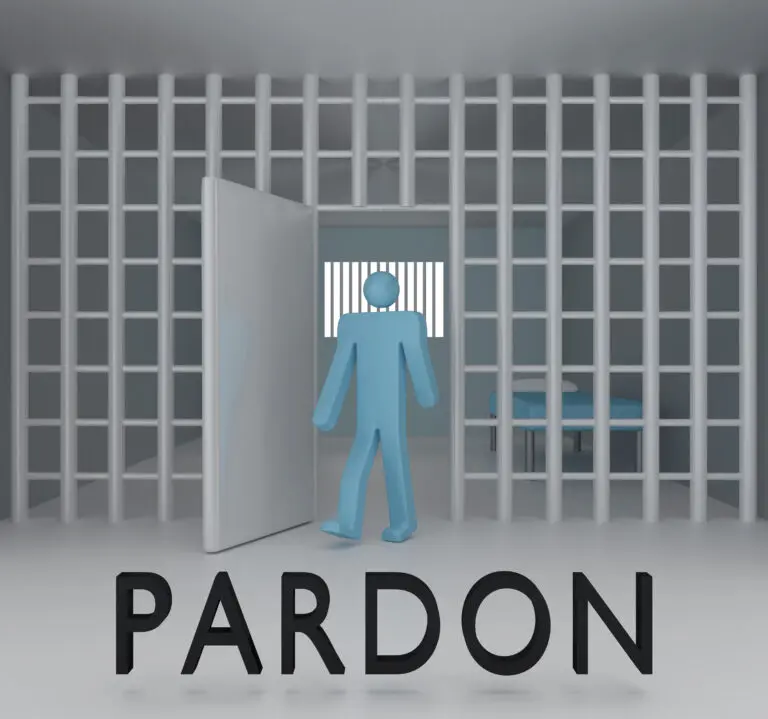 PARDON